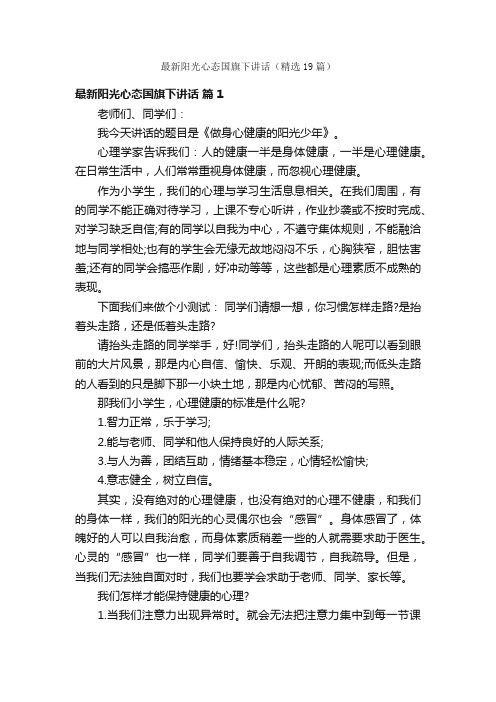 最新阳光心态国旗下讲话（精选19篇）

最新阳光心态国旗下讲话 篇1

老师们、同学们：

我今天讲话的题目是《做身心健康的阳光少年》。

心理学家告诉我们：人的健康一半是身体健康，一半是心理健康。在日常生活中，人们常常重视身体健康，而忽视心理健康。

作为小学生，我们的心理与学习生活息息相关。在我们周围，有的同学不能正确对待学习，上课不专心听讲，作业抄袭或不按时完成、对学习缺乏自信;有的同学以自我为中心，不遵守集体规则，不能融洽地与同学相处;也有的学生会无缘无故地闷闷不乐，心胸狭窄，胆怯害羞;还有的同学会搞恶作剧，好冲动等等，这些都是心理素质不成熟的表现。

下面我们来做个小测试： 同学们请想一想，你习惯怎样走路?是抬着头走路，还是低着头走路?

请抬头走路的同学举手，好!同学们，抬头走路的人呢可以看到眼前的大片风景，那是内心自信、愉快、乐观、开朗的表现;而低头走路的人看到的只是脚下那一小块土地，那是内心忧郁、苦闷的写照。

那我们小学生，心理健康的标准是什么呢?

1.智力正常，乐于学习;

2.能与老师、同学和他人保持良好的人际关系;

3.与人为善，团结互助，情绪基本稳定，心情轻松愉快;

4.意志健全，树立自信。

其实，没有绝对的心理健康，也没有绝对的心理不健康，和我们的身体一样，我们的阳光的心灵偶尔也会“感冒”。身体感冒了，体魄好的人可以自我治愈，而身体素质稍差一些的人就需要求助于医生。心灵的“感冒”也一样，同学们要善于自我调节，自我疏导。但是，当我们无法独自面对时，我们也要学会求助于老师、同学、家长等。

我们怎样才能保持健康的心理?

1.当我们注意力出现异常时。就会无法把注意力集中到每一节课